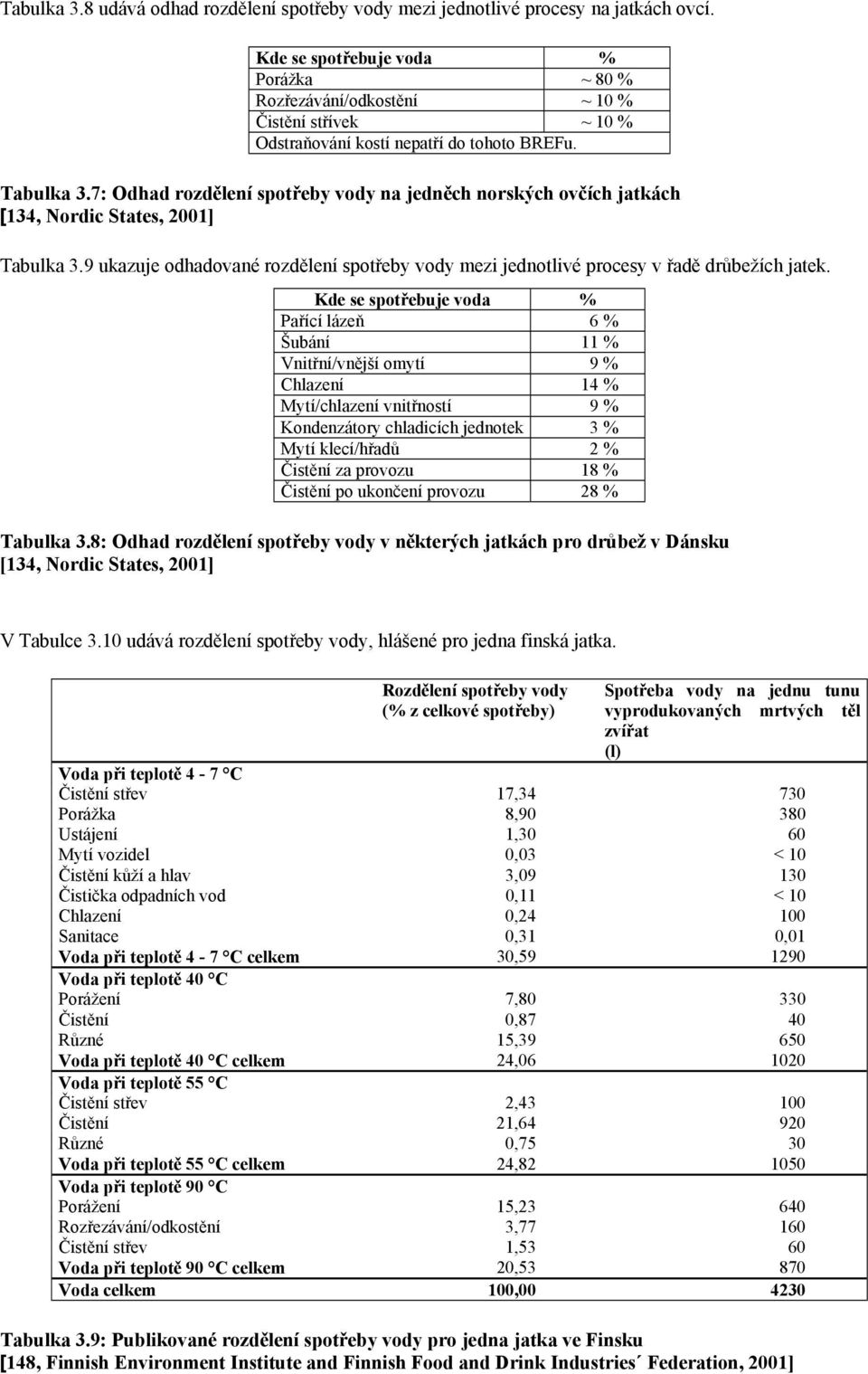 Tabulka 3.8 udává odhad rozdělení spotřeby vody mezi jednotlivé procesy na jatkách ovcí.

| Kde se spotřebuje voda | % |
|---|---|
| Porážka | ~ 80 % |
| Rozřezávání/odkostění | ~ 10 % |
| Čistění střívek | ~ 10 % |
| Odstraňování kostí nepatří do tohoto BREFu. | |

Tabulka 3.7: Odhad rozdělení spotřeby vody na jedněch norských ovčích jatkách [134, Nordic States, 2001]

Tabulka 3.9 ukazuje odhadované rozdělení spotřeby vody mezi jednotlivé procesy v řadě drůbežích jatek.

| Kde se spotřebuje voda | % |
|---|---|
| Pařící lázeň | 6 % |
| Šubání | 11 % |
| Vnitřní/vnější omytí | 9 % |
| Chlazení | 14 % |
| Mytí/chlazení vnitřností | 9 % |
| Kondenzátory chladicích jednotek | 3 % |
| Mytí klecí/hřadů | 2 % |
| Čistění za provozu | 18 % |
| Čistění po ukončení provozu | 28 % |

Tabulka 3.8: Odhad rozdělení spotřeby vody v některých jatkách pro drůbež v Dánsku [134, Nordic States, 2001]

V Tabulce 3.10 udává rozdělení spotřeby vody, hlášené pro jedna finská jatka.

| | Rozdělení spotřeby vody (% z celkové spotřeby) | Spotřeba vody na jednu tunu vyprodukovaných mrtvých těl zvířat (l) |
|---|---|---|
| Voda při teplotě 4 - 7 °C | | |
| Čistění střev | 17,34 | 730 |
| Porážka | 8,90 | 380 |
| Ustájení | 1,30 | 60 |
| Mytí vozidel | 0,03 | < 10 |
| Čistění kůží a hlav | 3,09 | 130 |
| Čistička odpadních vod | 0,11 | < 10 |
| Chlazení | 0,24 | 100 |
| Sanitace | 0,31 | 0,01 |
| Voda při teplotě 4 - 7 °C celkem | 30,59 | 1290 |
| Voda při teplotě 40 °C | | |
| Porážení | 7,80 | 330 |
| Čistění | 0,87 | 40 |
| Různé | 15,39 | 650 |
| Voda při teplotě 40 °C celkem | 24,06 | 1020 |
| Voda při teplotě 55 °C | | |
| Čistění střev | 2,43 | 100 |
| Čistění | 21,64 | 920 |
| Různé | 0,75 | 30 |
| Voda při teplotě 55 °C celkem | 24,82 | 1050 |
| Voda při teplotě 90 °C | | |
| Porážení | 15,23 | 640 |
| Rozřezávání/odkostění | 3,77 | 160 |
| Čistění střev | 1,53 | 60 |
| Voda při teplotě 90 °C celkem | 20,53 | 870 |
| Voda celkem | 100,00 | 4230 |

Tabulka 3.9: Publikované rozdělení spotřeby vody pro jedna jatka ve Finsku [148, Finnish Environment Institute and Finnish Food and Drink Industries´ Federation, 2001]